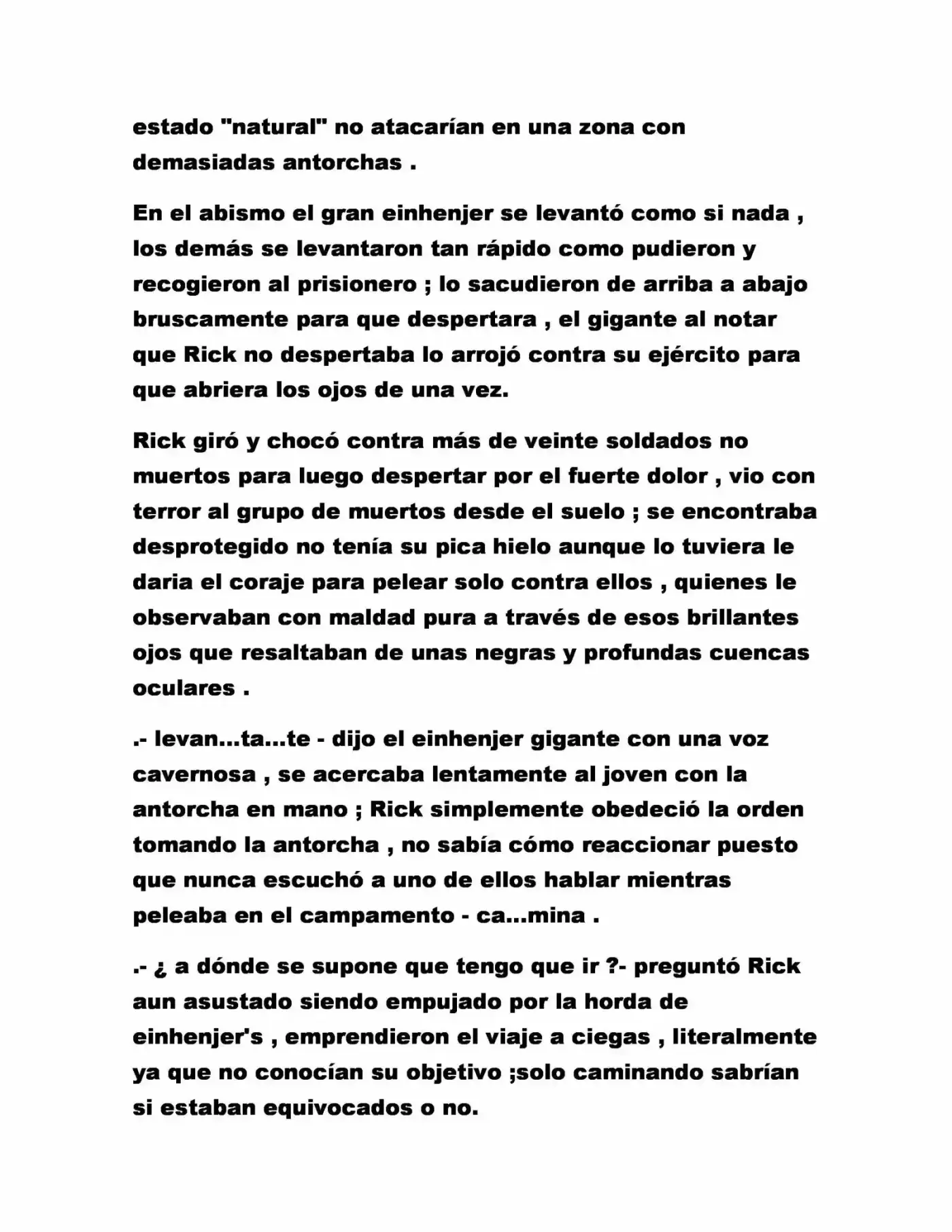 estado "natural" no atacarían en una zona con demasiadas antorchas .

En el abismo el gran einhenjer se levantó como si nada , los demás se levantaron tan rápido como pudieron y recogieron al prisionero ; lo sacudieron de arriba a abajo bruscamente para que despertara , el gigante al notar que Rick no despertaba lo arrojó contra su ejército para que abriera los ojos de una vez.

Rick giró y chocó contra más de veinte soldados no muertos para luego despertar por el fuerte dolor , vio con terror al grupo de muertos desde el suelo ; se encontraba desprotegido no tenía su pica hielo aunque lo tuviera le daria el coraje para pelear solo contra ellos , quienes le observaban con maldad pura a través de esos brillantes ojos que resaltaban de unas negras y profundas cuencas oculares .

.- levan...ta...te - dijo el einhenjer gigante con una voz cavernosa , se acercaba lentamente al joven con la antorcha en mano ; Rick simplemente obedeció la orden tomando la antorcha , no sabía cómo reaccionar puesto que nunca escuchó a uno de ellos hablar mientras peleaba en el campamento - ca...mina .

.- ¿ a dónde se supone que tengo que ir ?- preguntó Rick aun asustado siendo empujado por la horda de einhenjer's , emprendieron el viaje a ciegas , literalmente ya que no conocían su objetivo ;solo caminando sabrían si estaban equivocados o no.